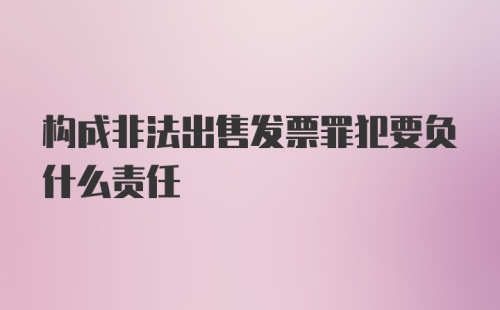 构成非法出售发票罪犯要负什么责任